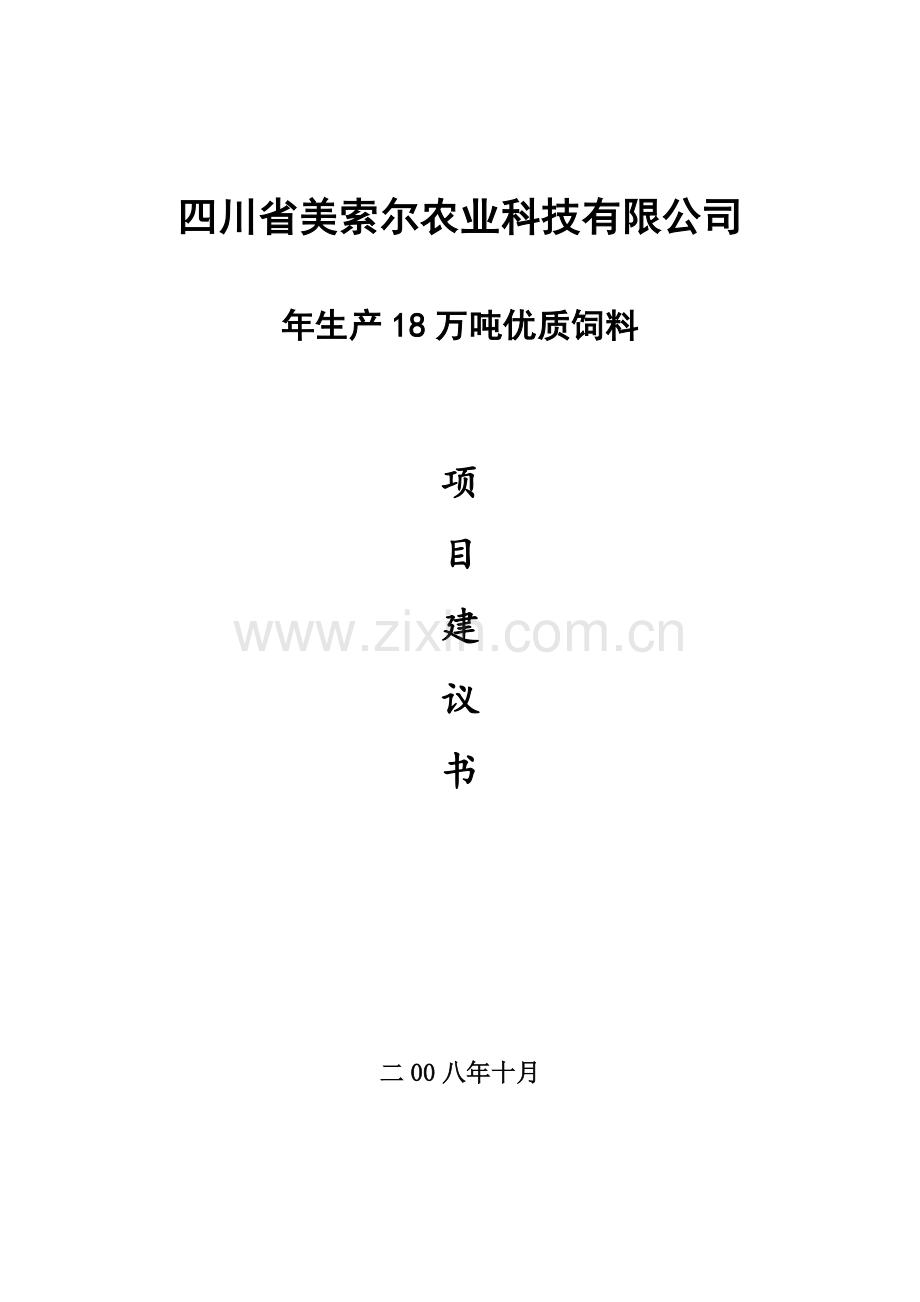 四川省美索尔农业科技有限公司

年生产18万吨优质饲料

项

目

建

议

书

www.zixin.com.cn

二00八年十月